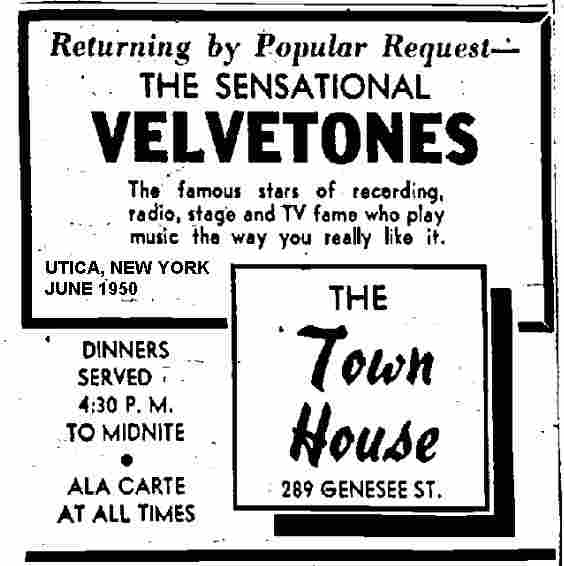 Returning by Popular Request—

THE SENSATIONAL

VELVETONES

The famous stars of recording, radio, stage and TV fame who play music the way you really like it.

UTICA, NEW YORK
JUNE 1950

DINNERS
SERVED
4:30 P. M.
TO MIDNITE
•
ALA CARTE
AT ALL TIMES

THE
Town
House
289 GENESEE ST.